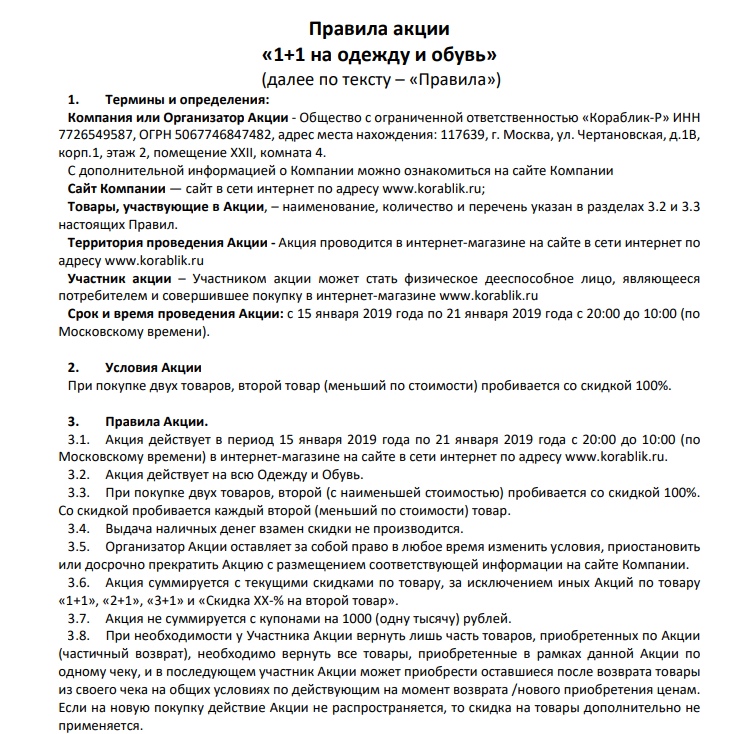 Правила акции
«1+1 на одежду и обувь»
(далее по тексту – «Правила»)

1. Термины и определения:
Компания или Организатор Акции - Общество с ограниченной ответственностью «Кораблик-Р» ИНН 7726549587, ОГРН 5067746847482, адрес места нахождения: 117639, г. Москва, ул. Чертановская, д.1В, корп.1, этаж 2, помещение XXII, комната 4.
С дополнительной информацией о Компании можно ознакомиться на сайте Компании
Сайт Компании — сайт в сети интернет по адресу www.korablik.ru;
Товары, участвующие в Акции, – наименование, количество и перечень указан в разделах 3.2 и 3.3 настоящих Правил.
Территория проведения Акции - Акция проводится в интернет-магазине на сайте в сети интернет по адресу www.korablik.ru
Участник акции – Участником акции может стать физическое дееспособное лицо, являющееся потребителем и совершившее покупку в интернет-магазине www.korablik.ru
Срок и время проведения Акции: с 15 января 2019 года по 21 января 2019 года с 20:00 до 10:00 (по Московскому времени).

2. Условия Акции
При покупке двух товаров, второй товар (меньший по стоимости) пробивается со скидкой 100%.

3. Правила Акции.
3.1. Акция действует в период 15 января 2019 года по 21 января 2019 года с 20:00 до 10:00 (по Московскому времени) в интернет-магазине на сайте в сети интернет по адресу www.korablik.ru.
3.2. Акция действует на всю Одежду и Обувь.
3.3. При покупке двух товаров, второй (с наименьшей стоимостью) пробивается со скидкой 100%. Со скидкой пробивается каждый второй (меньший по стоимости) товар.
3.4. Выдача наличных денег взамен скидки не производится.
3.5. Организатор Акции оставляет за собой право в любое время изменить условия, приостановить или досрочно прекратить Акцию с размещением соответствующей информации на сайте Компании.
3.6. Акция суммируется с текущими скидками по товару, за исключением иных Акций по товару «1+1», «2+1», «3+1» и «Скидка XX-% на второй товар».
3.7. Акция не суммируется с купонами на 1000 (одну тысячу) рублей.
3.8. При необходимости у Участника Акции вернуть лишь часть товаров, приобретенных по Акции (частичный возврат), необходимо вернуть все товары, приобретенные в рамках данной Акции по одному чеку, и в последующем участник Акции может приобрести оставшиеся после возврата товары из своего чека на общих условиях по действующим на момент возврата /нового приобретения ценам. Если на новую покупку действие Акции не распространяется, то скидка на товары дополнительно не применяется.